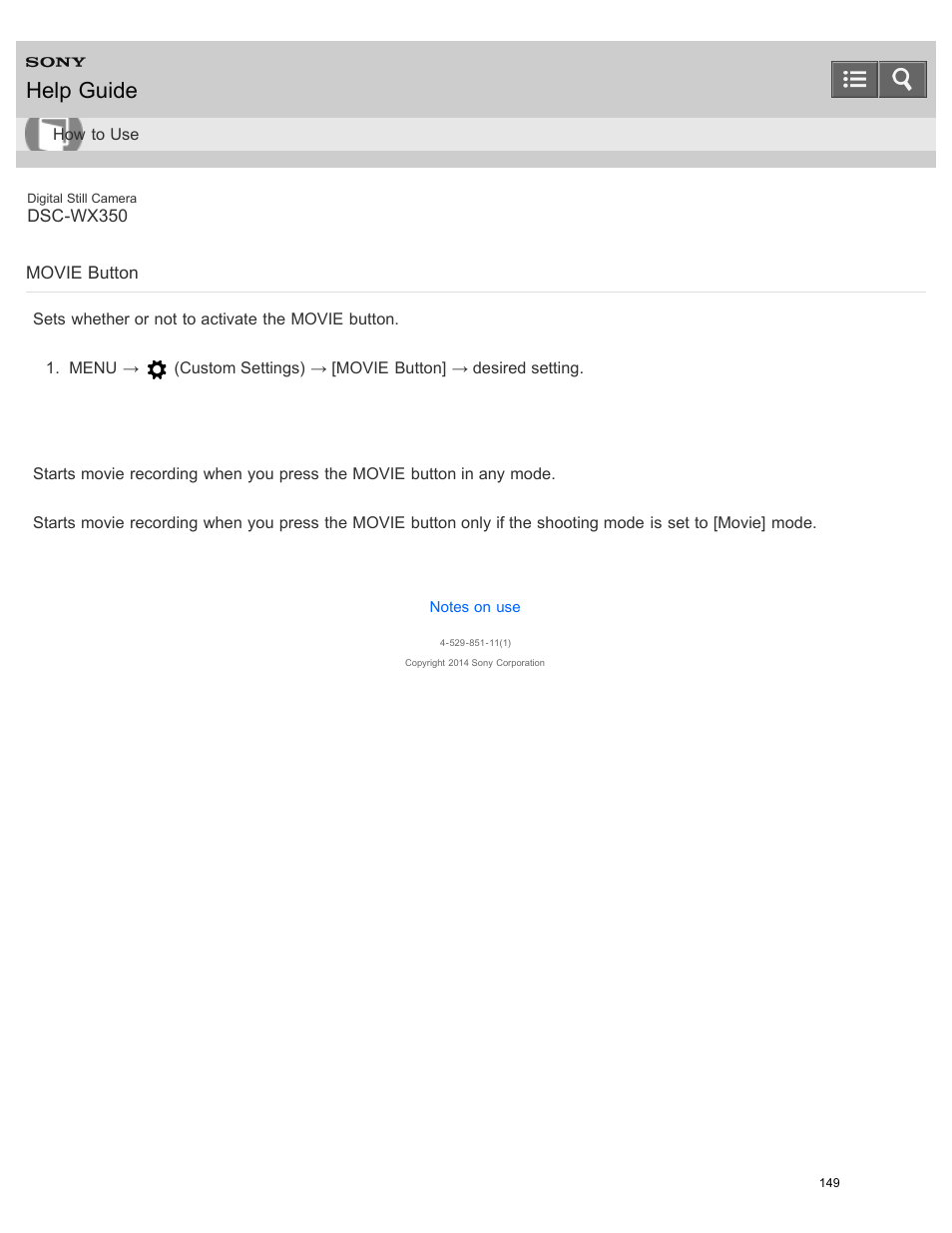 SONY
Help Guide

How to Use

Digital Still Camera
DSC-WX350

MOVIE Button

Sets whether or not to activate the MOVIE button.

1. MENU → (Custom Settings) → [MOVIE Button] → desired setting.

Starts movie recording when you press the MOVIE button in any mode.

Starts movie recording when you press the MOVIE button only if the shooting mode is set to [Movie] mode.

Notes on use

4-529-851-11(1)

Copyright 2014 Sony Corporation

149